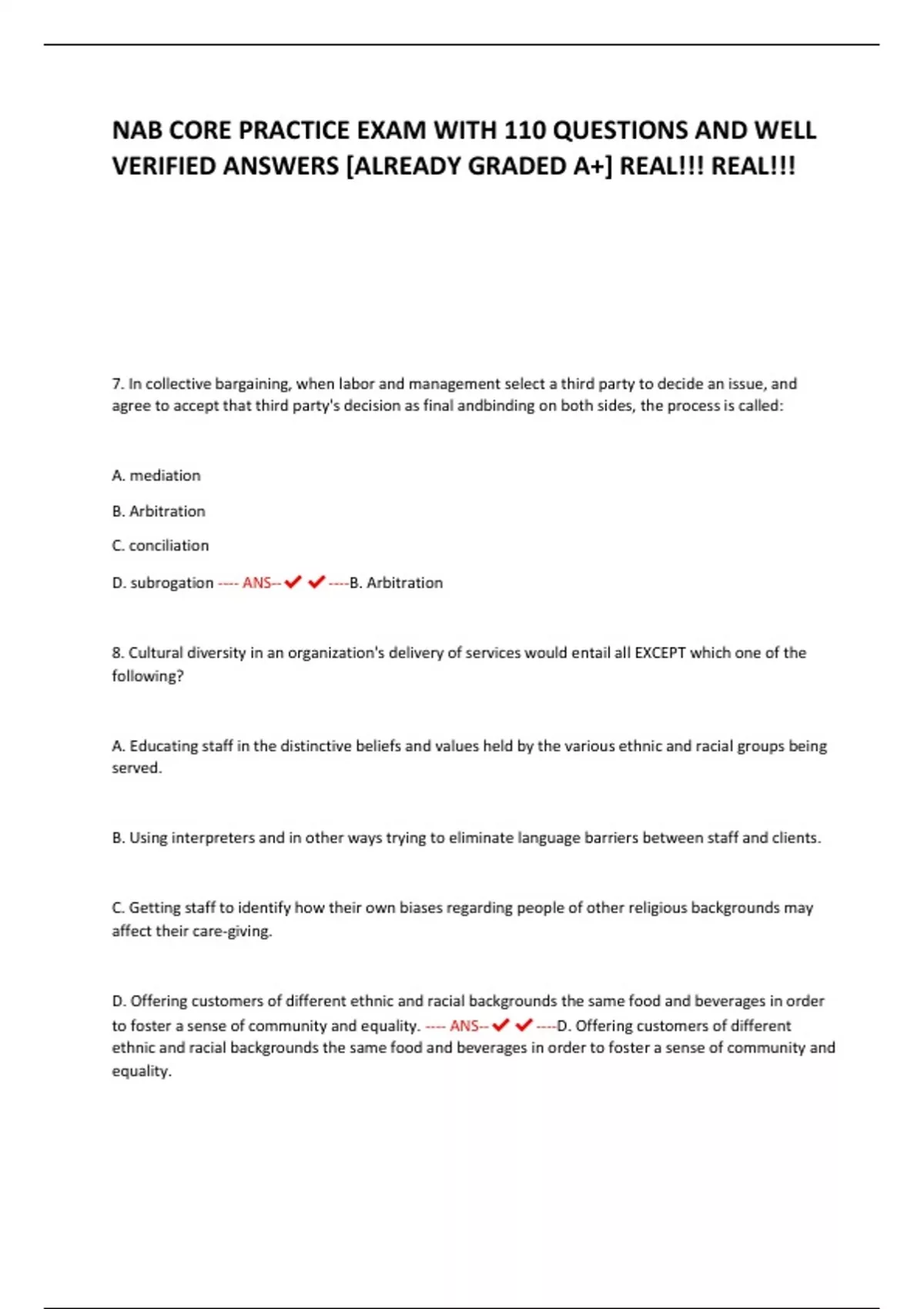 NAB CORE PRACTICE EXAM WITH 110 QUESTIONS AND WELL VERIFIED ANSWERS [ALREADY GRADED A+] REAL!!! REAL!!!

7. In collective bargaining, when labor and management select a third party to decide an issue, and agree to accept that third party's decision as final andbinding on both sides, the process is called:

A. mediation

B. Arbitration

C. conciliation

D. subrogation ---- ANS--✔✔----B. Arbitration

8. Cultural diversity in an organization's delivery of services would entail all EXCEPT which one of the following?

A. Educating staff in the distinctive beliefs and values held by the various ethnic and racial groups being served.

B. Using interpreters and in other ways trying to eliminate language barriers between staff and clients.

C. Getting staff to identify how their own biases regarding people of other religious backgrounds may affect their care-giving.

D. Offering customers of different ethnic and racial backgrounds the same food and beverages in order to foster a sense of community and equality. ---- ANS--✔✔----D. Offering customers of different ethnic and racial backgrounds the same food and beverages in order to foster a sense of community and equality.